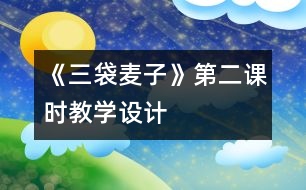 《三袋麦子》第二课时教学设计